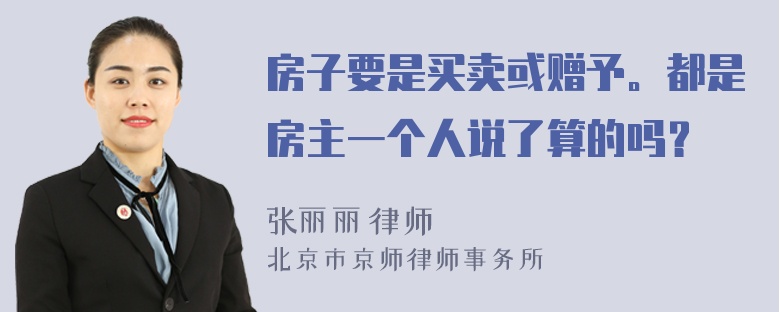 房子要是买卖或赠予。都是房主一个人说了算的吗？

张丽丽 律师
北京市京师律师事务所